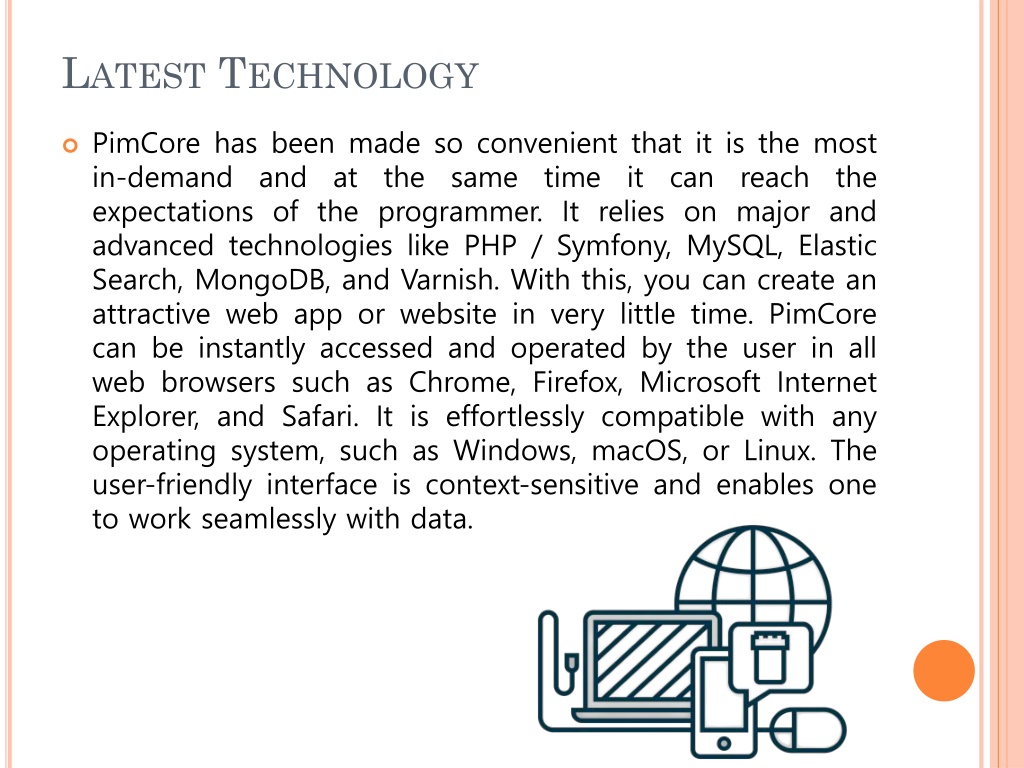 LATEST TECHNOLOGY

PimCore has been made so convenient that it is the most in-demand and at the same time it can reach the expectations of the programmer. It relies on major and advanced technologies like PHP / Symfony, MySQL, Elastic Search, MongoDB, and Varnish. With this, you can create an attractive web app or website in very little time. PimCore can be instantly accessed and operated by the user in all web browsers such as Chrome, Firefox, Microsoft Internet Explorer, and Safari. It is effortlessly compatible with any operating system, such as Windows, macOS, or Linux. The user-friendly interface is context-sensitive and enables one to work seamlessly with data.